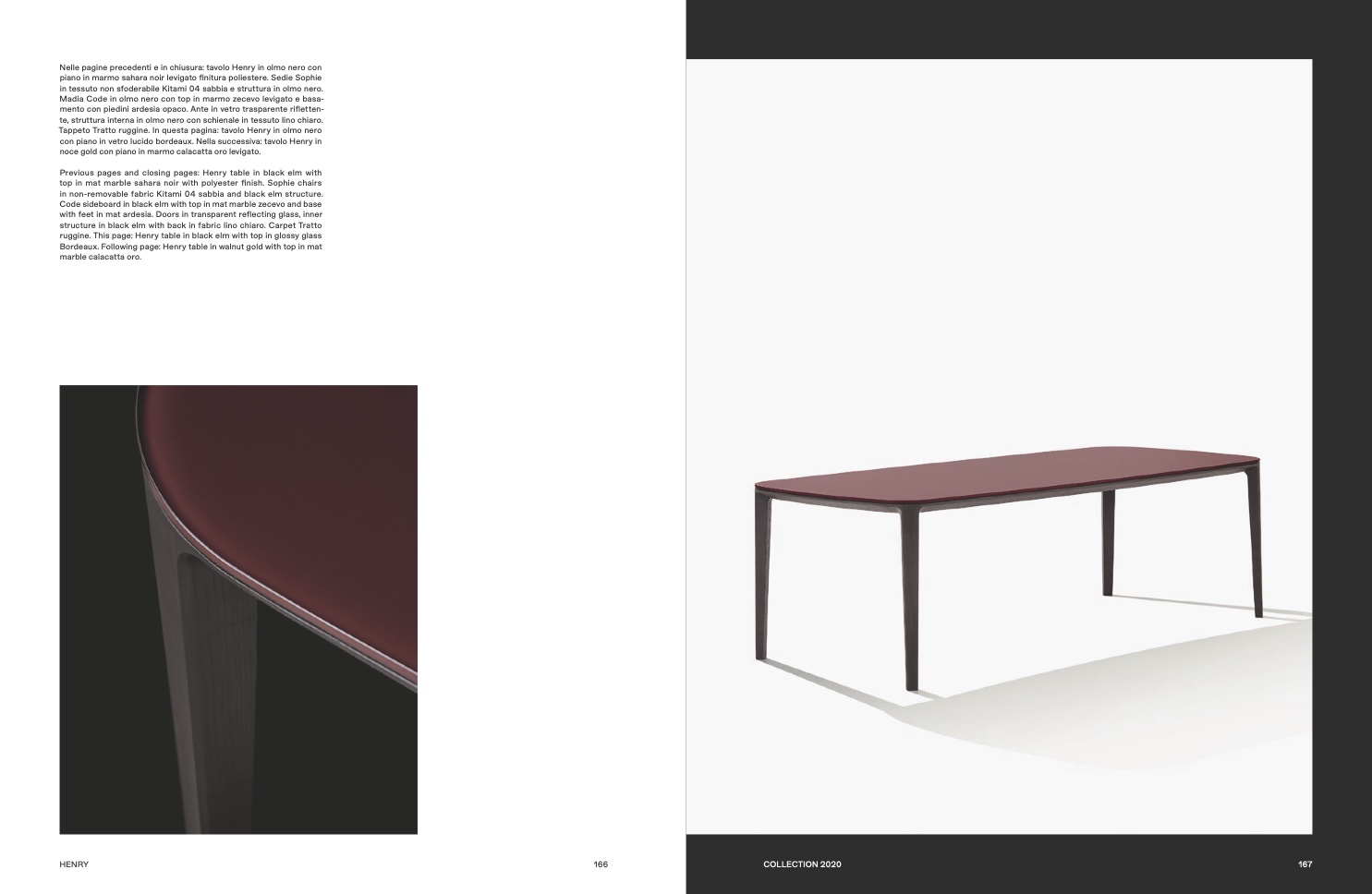 Nelle pagine precedenti e in chiusura: tavolo Henry in olmo nero con piano in marmo sahara noir levigato finitura poliestere. Sedie Sophie in tessuto non sfoderabile Kitami 04 sabbia e struttura in olmo nero. Madia Code in olmo nero con top in marmo zecevo levigato e basamento con piedini ardesia opaco. Ante in vetro trasparente riflettente, struttura interna in olmo nero con schienale in tessuto lino chiaro. Tappeto Tratto ruggine. In questa pagina: tavolo Henry in olmo nero con piano in vetro lucido bordeaux. Nella successiva: tavolo Henry in noce gold con piano in marmo calacatta oro levigato.

Previous pages and closing pages: Henry table in black elm with top in mat marble sahara noir with polyester finish. Sophie chairs in non-removable fabric Kitami 04 sabbia and black elm structure. Code sideboard in black elm with top in mat marble zecevo and base with feet in mat ardesia. Doors in transparent reflecting glass, inner structure in black elm with back in fabric lino chiaro. Carpet Tratto ruggine. This page: Henry table in black elm with top in glossy glass Bordeaux. Following page: Henry table in walnut gold with top in mat marble calacatta oro.

HENRY

166

COLLECTION 2020

167